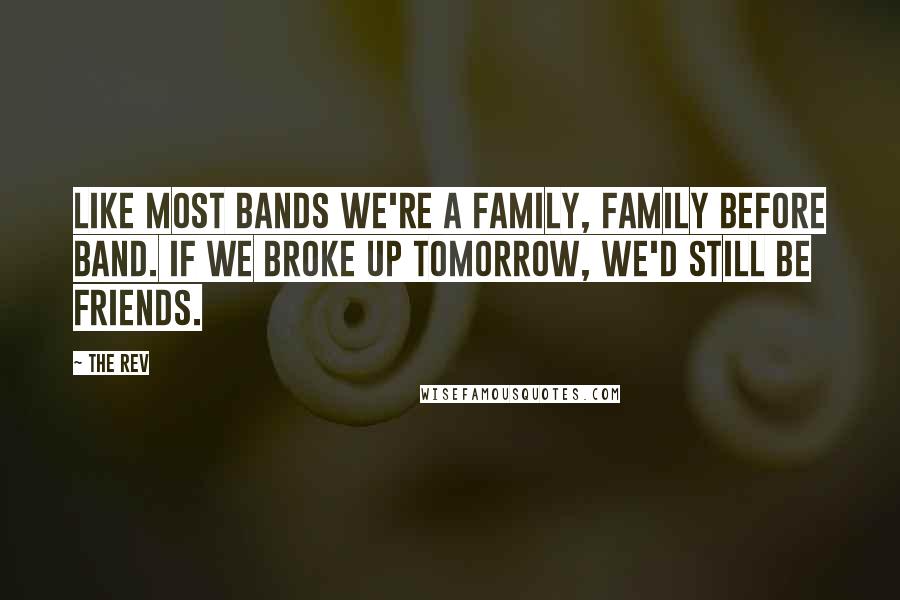 LIKE MOST BANDS WE'RE A FAMILY, FAMILY BEFORE BAND. IF WE BROKE UP TOMORROW, WE'D STILL BE FRIENDS.

~ THE REV

WISEFAMOUSQUOTES.COM